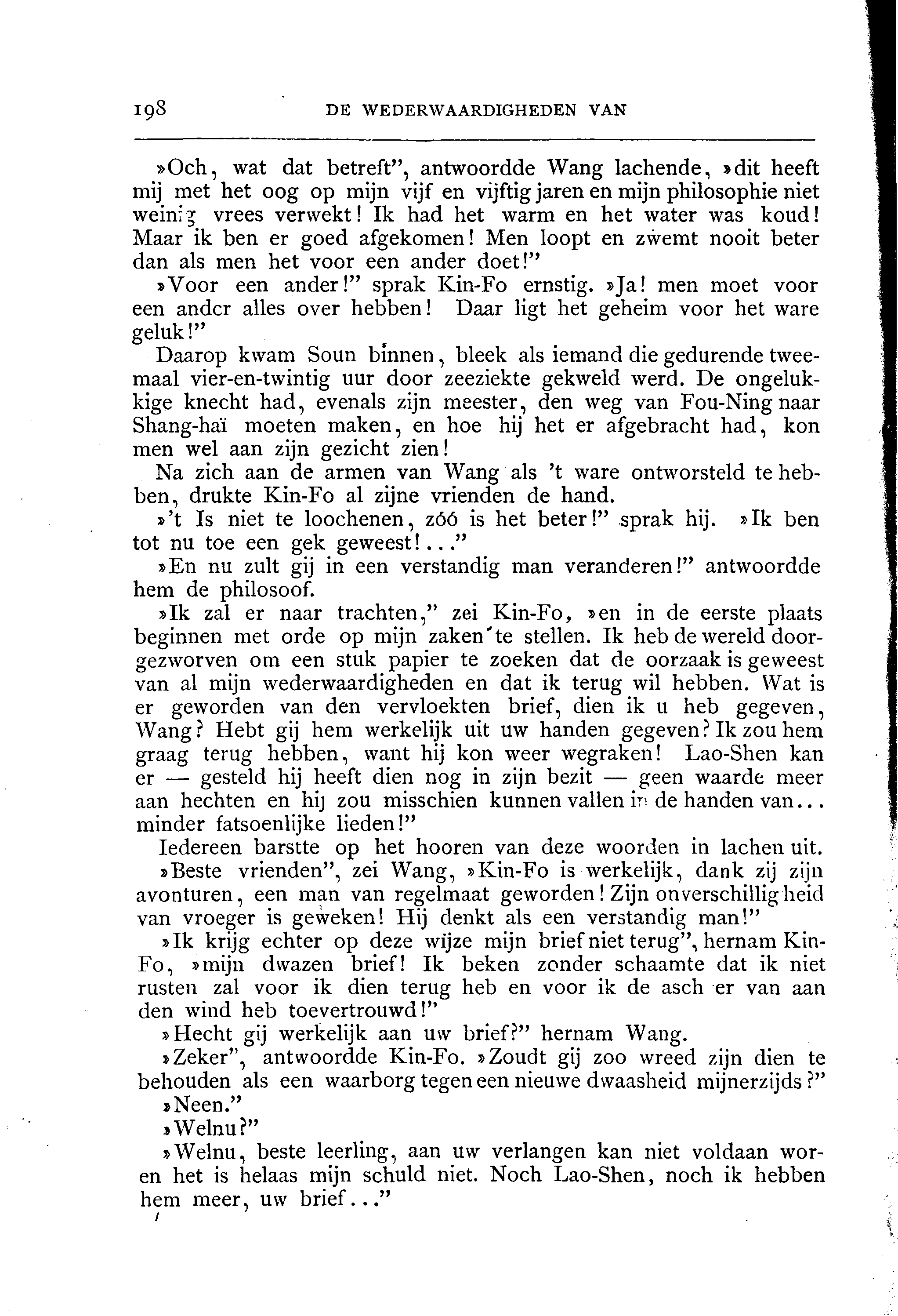 198 DE WEDERWAARDIGHEDEN VAN

»Och, wat dat betreft", antwoordde Wang lachende, »dit heeft mij met het oog op mijn vijf en vijftig jaren en mijn philosophie niet weinig vrees verwekt! Ik had het warm en het water was koud! Maar ik ben er goed afgekomen! Men loopt en zwemt nooit beter dan als men het voor een ander doet!"

»Voor een ander!" sprak Kin-Fo ernstig. »Ja! men moet voor een ander alles over hebben! Daar ligt het geheim voor het ware geluk!"

Daarop kwam Soun binnen, bleek als iemand die gedurende tweemaal vier-en-twintig uur door zeeziekte gekweld werd. De ongelukkige knecht had, evenals zijn meester, den weg van Fou-Ning naar Shang-haï moeten maken, en hoe hij het er afgebracht had, kon men wel aan zijn gezicht zien!

Na zich aan de armen van Wang als 't ware ontworsteld te hebben, drukte Kin-Fo al zijne vrienden de hand.

»'t Is niet te loochenen, zóó is het beter!" sprak hij. »Ik ben tot nu toe een gek geweest!..."

»En nu zult gij in een verstandig man veranderen!" antwoordde hem de philosoof.

»Ik zal er naar trachten," zei Kin-Fo, »en in de eerste plaats beginnen met orde op mijn zaken te stellen. Ik heb de wereld doorgezworven om een stuk papier te zoeken dat de oorzaak is geweest van al mijn wederwaardigheden en dat ik terug wil hebben. Wat is er geworden van den vervloekten brief, dien ik u heb gegeven, Wang? Hebt gij hem werkelijk uit uw handen gegeven? Ik zou hem graag terug hebben, want hij kon weer wegraken! Lao-Shen kan er — gesteld hij heeft dien nog in zijn bezit — geen waarde meer aan hechten en hij zou misschien kunnen vallen in de handen van... minder fatsoenlijke lieden!"

Iedereen barstte op het hooren van deze woorden in lachen uit.

»Beste vrienden", zei Wang, »Kin-Fo is werkelijk, dank zij zijn avonturen, een man van regelmaat geworden! Zijn onverschilligheid van vroeger is geweken! Hij denkt als een verstandig man!"

»Ik krijg echter op deze wijze mijn brief niet terug", hernam Kin-Fo, »mijn dwazen brief! Ik beken zonder schaamte dat ik niet rusten zal voor ik dien terug heb en voor ik de asch er van aan den wind heb toevertrouwd!"

»Hecht gij werkelijk aan uw brief?" hernam Wang.

»Zeker", antwoordde Kin-Fo. »Zoudt gij zoo wreed zijn dien te behouden als een waarborg tegen een nieuwe dwaasheid mijnerzijds?"

»Neen."

»Welnu?"

»Welnu, beste leerling, aan uw verlangen kan niet voldaan woren het is helaas mijn schuld niet. Noch Lao-Shen, noch ik hebben hem meer, uw brief..."